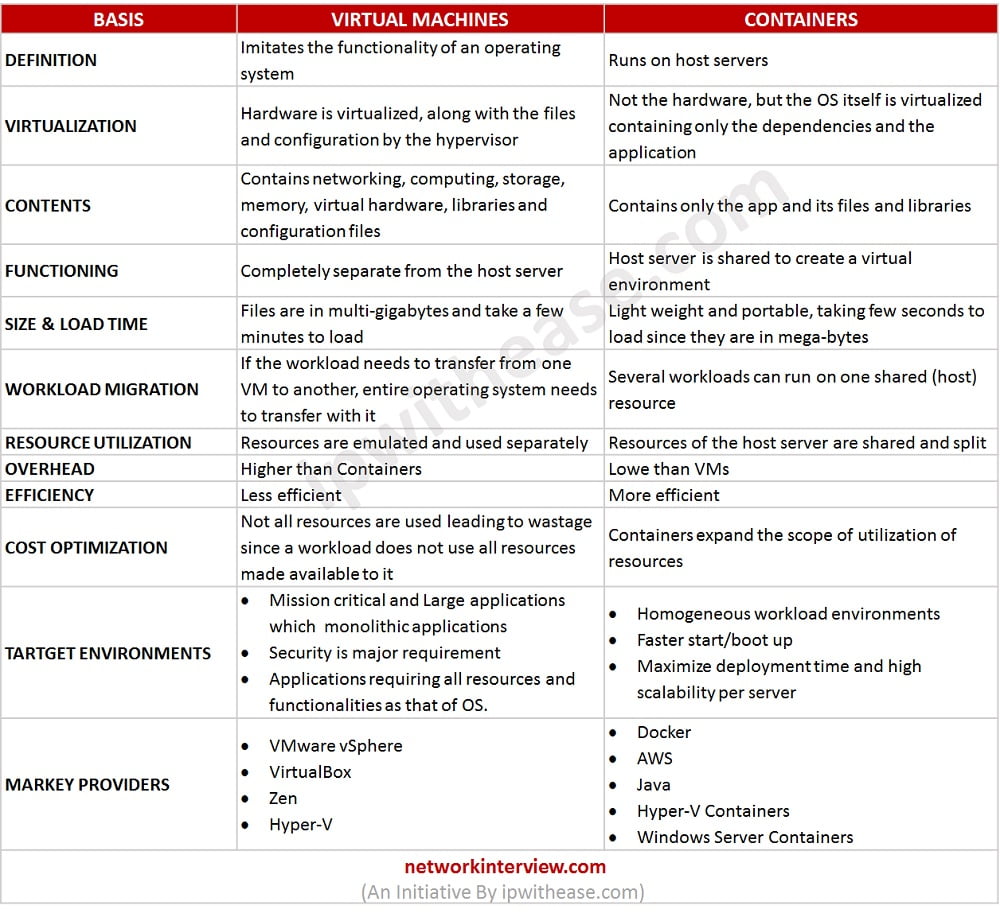 | BASIS | VIRTUAL MACHINES | CONTAINERS |
|---|---|---|
| DEFINITION | Imitates the functionality of an operating system | Runs on host servers |
| VIRTUALIZATION | Hardware is virtualized, along with the files and configuration by the hypervisor | Not the hardware, but the OS itself is virtualized containing only the dependencies and the application |
| CONTENTS | Contains networking, computing, storage, memory, virtual hardware, libraries and configuration files | Contains only the app and its files and libraries |
| FUNCTIONING | Completely separate from the host server | Host server is shared to create a virtual environment |
| SIZE & LOAD TIME | Files are in multi-gigabytes and take a few minutes to load | Light weight and portable, taking few seconds to load since they are in mega-bytes |
| WORKLOAD MIGRATION | If the workload needs to transfer from one VM to another, entire operating system needs to transfer with it | Several workloads can run on one shared (host) resource |
| RESOURCE UTILIZATION | Resources are emulated and used separately | Resources of the host server are shared and split |
| OVERHEAD | Higher than Containers | Lowe than VMs |
| EFFICIENCY | Less efficient | More efficient |
| COST OPTIMIZATION | Not all resources are used leading to wastage since a workload does not use all resources made available to it | Containers expand the scope of utilization of resources |
| TARTGET ENVIRONMENTS | • Mission critical and Large applications which monolithic applications • Security is major requirement • Applications requiring all resources and functionalities as that of OS. | • Homogeneous workload environments • Faster start/boot up • Maximize deployment time and high scalability per server |
| MARKEY PROVIDERS | • VMware vSphere • VirtualBox • Zen • Hyper-V | • Docker • AWS • Java • Hyper-V Containers • Windows Server Containers |

networkinterview.com
(An Initiative By ipwithease.com)

ipwithease.com